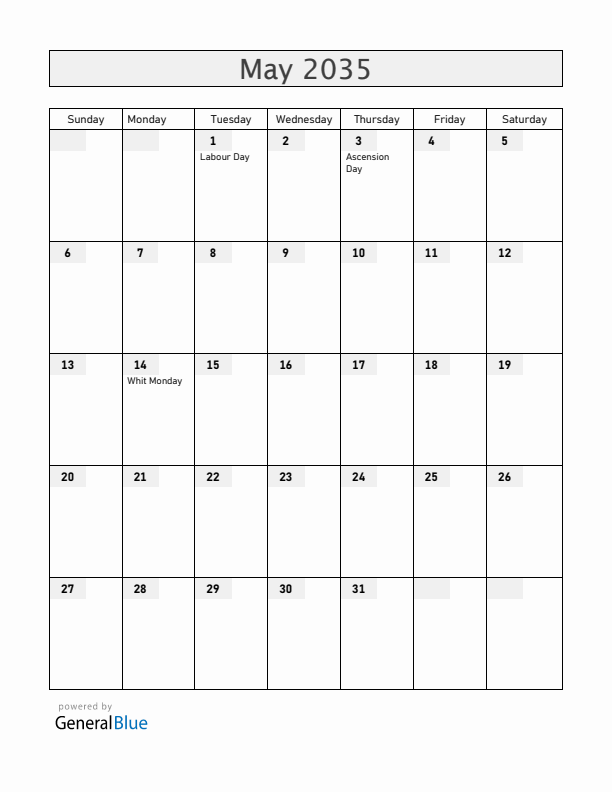 May 2035

| Sunday | Monday | Tuesday | Wednesday | Thursday | Friday | Saturday |
|---|---|---|---|---|---|---|
| | | 1 Labour Day | 2 | 3 Ascension Day | 4 | 5 |
| 6 | 7 | 8 | 9 | 10 | 11 | 12 |
| 13 | 14 Whit Monday | 15 | 16 | 17 | 18 | 19 |
| 20 | 21 | 22 | 23 | 24 | 25 | 26 |
| 27 | 28 | 29 | 30 | 31 | | |

powered by
GeneralBlue